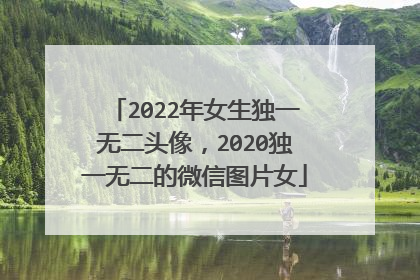 「2022年女生独一无二头像，2020独一无二的微信图片女」